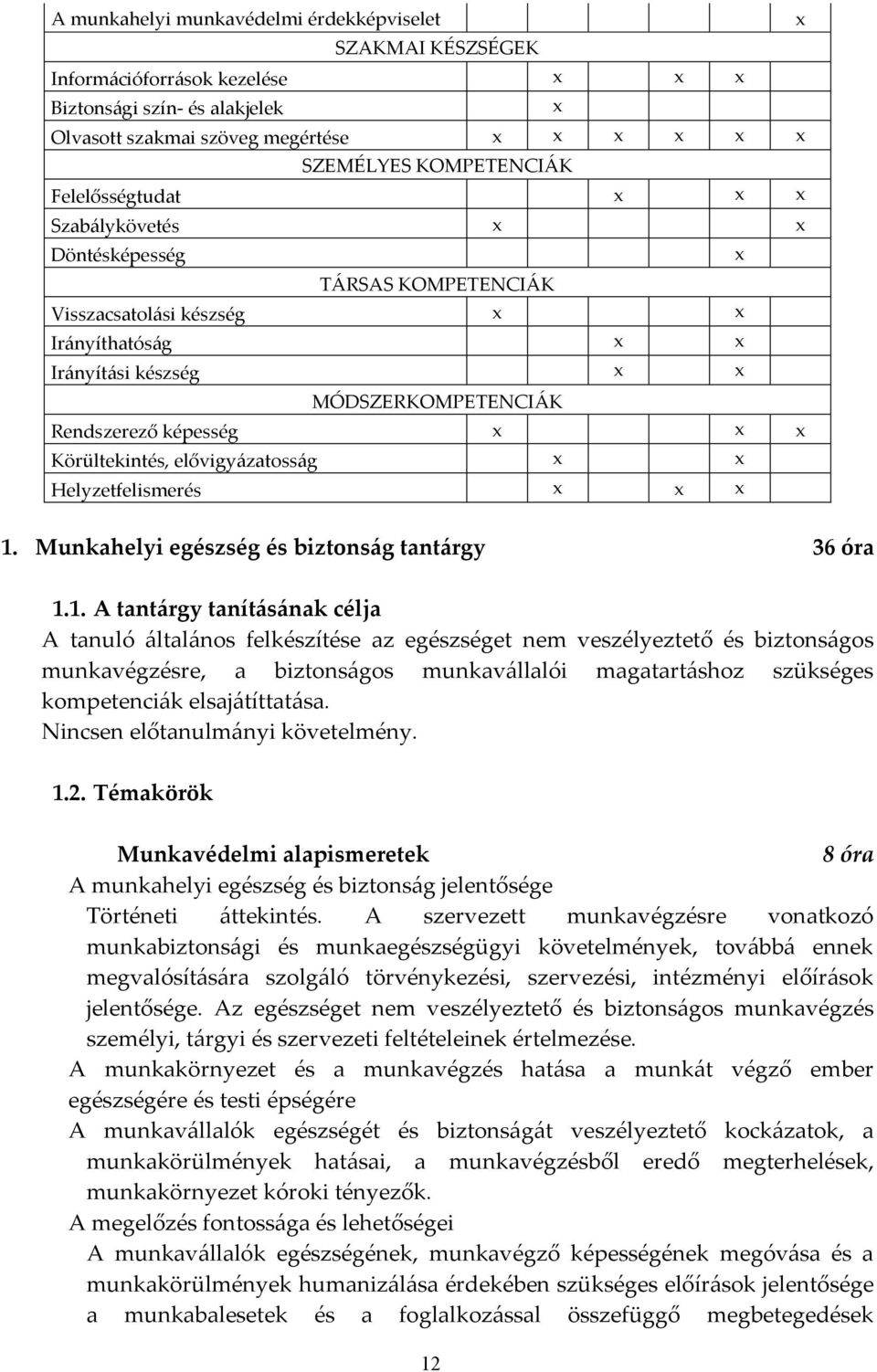 | A munkahelyi munkavédelmi érdekképviselet | | | | | | x |
|---|---|---|---|---|---|---|
| SZAKMAI KÉSZSÉGEK | | | | | | |
| Információforrások kezelése | | x | | x | x | |
| Biztonsági szín- és alakjelek | | x | | | | |
| Olvasott szakmai szöveg megértése | x | x | x | x | x | x |
| SZEMÉLYES KOMPETENCIÁK | | | | | | |
| Felelősségtudat | | | x | | x | x |
| Szabálykövetés | x | | | | | x |
| Döntésképesség | | | | | x | |
| TÁRSAS KOMPETENCIÁK | | | | | | |
| Visszacsatolási készség | x | | | | x | |
| Irányíthatóság | | | x | | x | |
| Irányítási készség | | | x | | x | |
| MÓDSZERKOMPETENCIÁK | | | | | | |
| Rendszerező képesség | x | | | | x | x |
| Körültekintés, elővigyázatosság | | x | | | x | |
| Helyzetfelismerés | | x | | x | x | |

1. Munkahelyi egészség és biztonság tantárgy 36 óra

1.1. A tantárgy tanításának célja
A tanuló általános felkészítése az egészséget nem veszélyeztető és biztonságos munkavégzésre, a biztonságos munkavállalói magatartáshoz szükséges kompetenciák elsajátíttatása.
Nincsen előtanulmányi követelmény.

1.2. Témakörök

Munkavédelmi alapismeretek 8 óra
A munkahelyi egészség és biztonság jelentősége
Történeti áttekintés. A szervezett munkavégzésre vonatkozó munkabiztonsági és munkaegészségügyi követelmények, továbbá ennek megvalósítására szolgáló törvénykezési, szervezési, intézményi előírások jelentősége. Az egészséget nem veszélyeztető és biztonságos munkavégzés személyi, tárgyi és szervezeti feltételeinek értelmezése.
A munkakörnyezet és a munkavégzés hatása a munkát végző ember egészségére és testi épségére
A munkavállalók egészségét és biztonságát veszélyeztető kockázatok, a munkakörülmények hatásai, a munkavégzésből eredő megterhelések, munkakörnyezet kóroki tényezők.
A megelőzés fontossága és lehetőségei
A munkavállalók egészségének, munkavégző képességének megóvása és a munkakörülmények humanizálása érdekében szükséges előírások jelentősége a munkabalesetek és a foglalkozással összefüggő megbetegedések

12